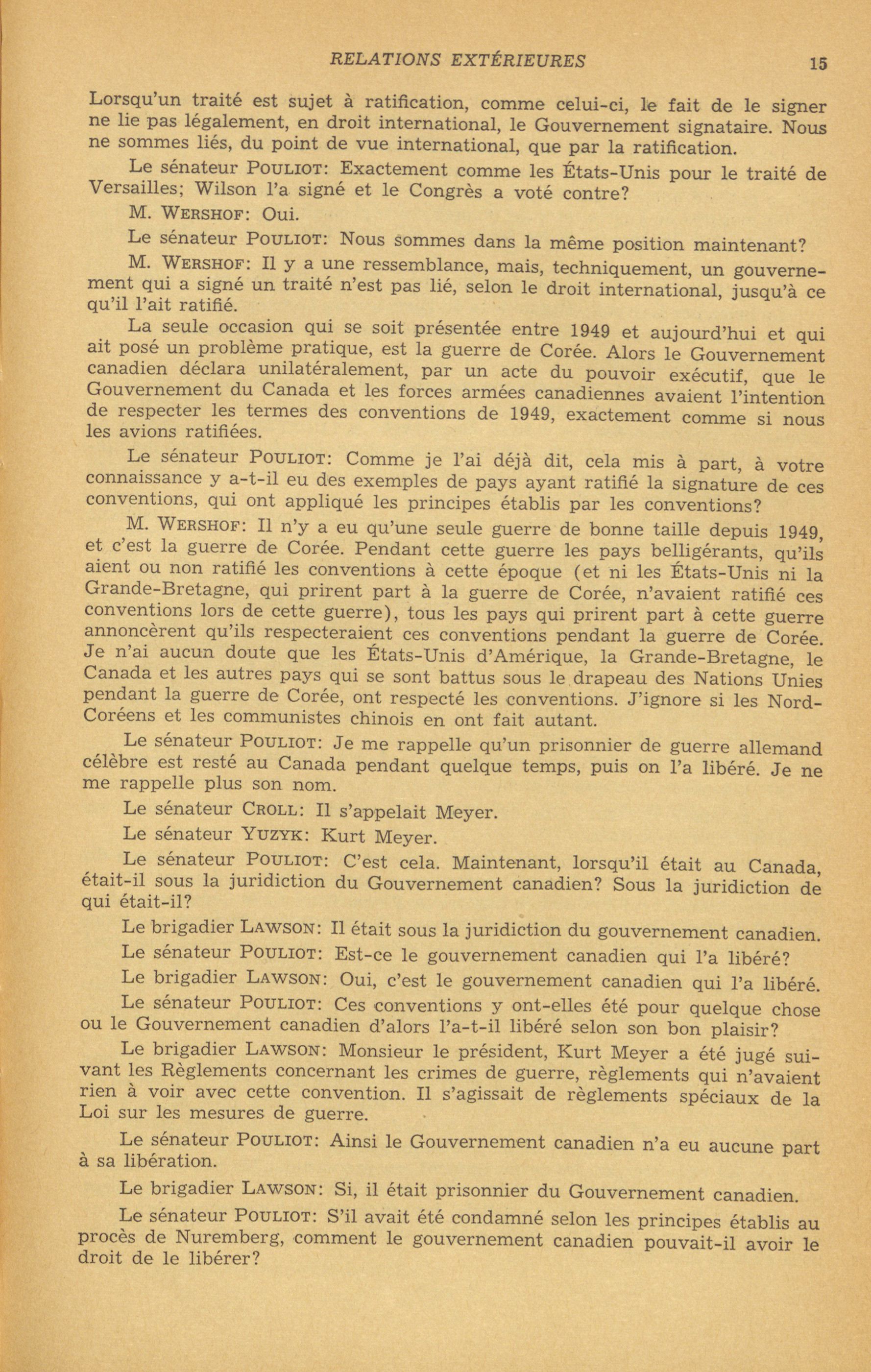 RELATIONS EXTÉRIEURES 15

Lorsqu'un traité est sujet à ratification, comme celui-ci, le fait de le signer ne lie pas légalement, en droit international, le Gouvernement signataire. Nous ne sommes liés, du point de vue international, que par la ratification.

Le sénateur POULIOT: Exactement comme les États-Unis pour le traité de Versailles; Wilson l'a signé et le Congrès a voté contre?

M. WERSHOF: Oui.

Le sénateur POULIOT: Nous sommes dans la même position maintenant?

M. WERSHOF: Il y a une ressemblance, mais, techniquement, un gouvernement qui a signé un traité n'est pas lié, selon le droit international, jusqu'à ce qu'il l'ait ratifié.

La seule occasion qui se soit présentée entre 1949 et aujourd'hui et qui ait posé un problème pratique, est la guerre de Corée. Alors le Gouvernement canadien déclara unilatéralement, par un acte du pouvoir exécutif, que le Gouvernement du Canada et les forces armées canadiennes avaient l'intention de respecter les termes des conventions de 1949, exactement comme si nous les avions ratifiées.

Le sénateur POULIOT: Comme je l'ai déjà dit, cela mis à part, à votre connaissance y a-t-il eu des exemples de pays ayant ratifié la signature de ces conventions, qui ont appliqué les principes établis par les conventions?

M. WERSHOF: Il n'y a eu qu'une seule guerre de bonne taille depuis 1949, et c'est la guerre de Corée. Pendant cette guerre les pays belligérants, qu'ils aient ou non ratifié les conventions à cette époque (et ni les États-Unis ni la Grande-Bretagne, qui prirent part à la guerre de Corée, n'avaient ratifié ces conventions lors de cette guerre), tous les pays qui prirent part à cette guerre annoncèrent qu'ils respecteraient ces conventions pendant la guerre de Corée. Je n'ai aucun doute que les États-Unis d'Amérique, la Grande-Bretagne, le Canada et les autres pays qui se sont battus sous le drapeau des Nations Unies pendant la guerre de Corée, ont respecté les conventions. J'ignore si les Nord-Coréens et les communistes chinois en ont fait autant.

Le sénateur POULIOT: Je me rappelle qu'un prisonnier de guerre allemand célèbre est resté au Canada pendant quelque temps, puis on l'a libéré. Je ne me rappelle plus son nom.

Le sénateur CROLL: Il s'appelait Meyer.

Le sénateur YUZYK: Kurt Meyer.

Le sénateur POULIOT: C'est cela. Maintenant, lorsqu'il était au Canada, était-il sous la juridiction du Gouvernement canadien? Sous la juridiction de qui était-il?

Le brigadier LAWSON: Il était sous la juridiction du gouvernement canadien.

Le sénateur POULIOT: Est-ce le gouvernement canadien qui l'a libéré?

Le brigadier LAWSON: Oui, c'est le gouvernement canadien qui l'a libéré.

Le sénateur POULIOT: Ces conventions y ont-elles été pour quelque chose ou le Gouvernement canadien d'alors l'a-t-il libéré selon son bon plaisir?

Le brigadier LAWSON: Monsieur le président, Kurt Meyer a été jugé suivant les Règlements concernant les crimes de guerre, règlements qui n'avaient rien à voir avec cette convention. Il s'agissait de règlements spéciaux de la Loi sur les mesures de guerre.

Le sénateur POULIOT: Ainsi le Gouvernement canadien n'a eu aucune part à sa libération.

Le brigadier LAWSON: Si, il était prisonnier du Gouvernement canadien.

Le sénateur POULIOT: S'il avait été condamné selon les principes établis au procès de Nuremberg, comment le gouvernement canadien pouvait-il avoir le droit de le libérer?